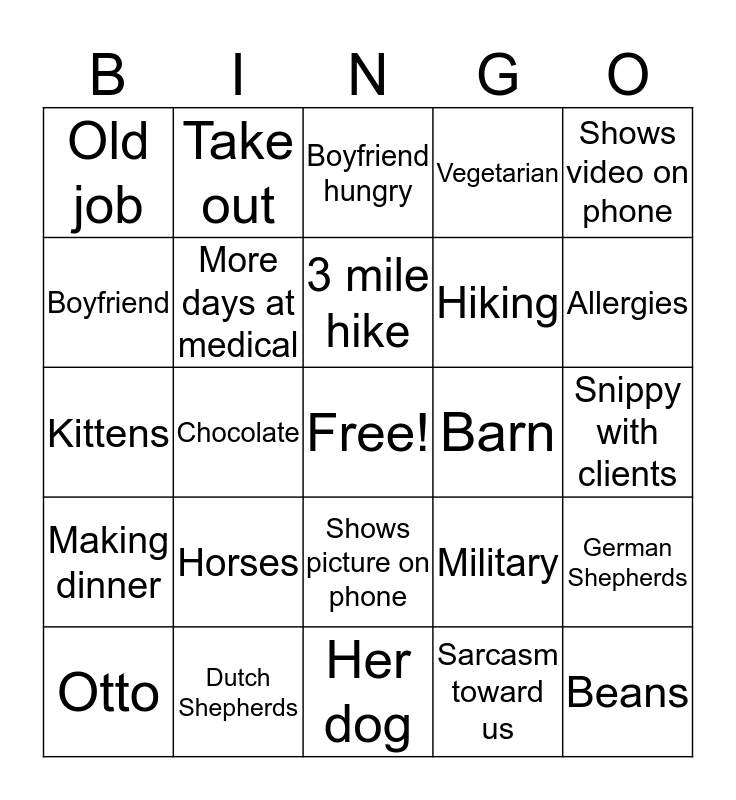 | B | I | N | G | O |
|---|---|---|---|---|
| Old job | Take out | Boyfriend hungry | Vegetarian | Shows video on phone |
| Boyfriend | More days at medical | 3 mile hike | Hiking | Allergies |
| Kittens | Chocolate | Free! | Barn | Snippy with clients |
| Making dinner | Horses | Shows picture on phone | Military | German Shepherds |
| Otto | Dutch Shepherds | Her dog | Sarcasm toward us | Beans |